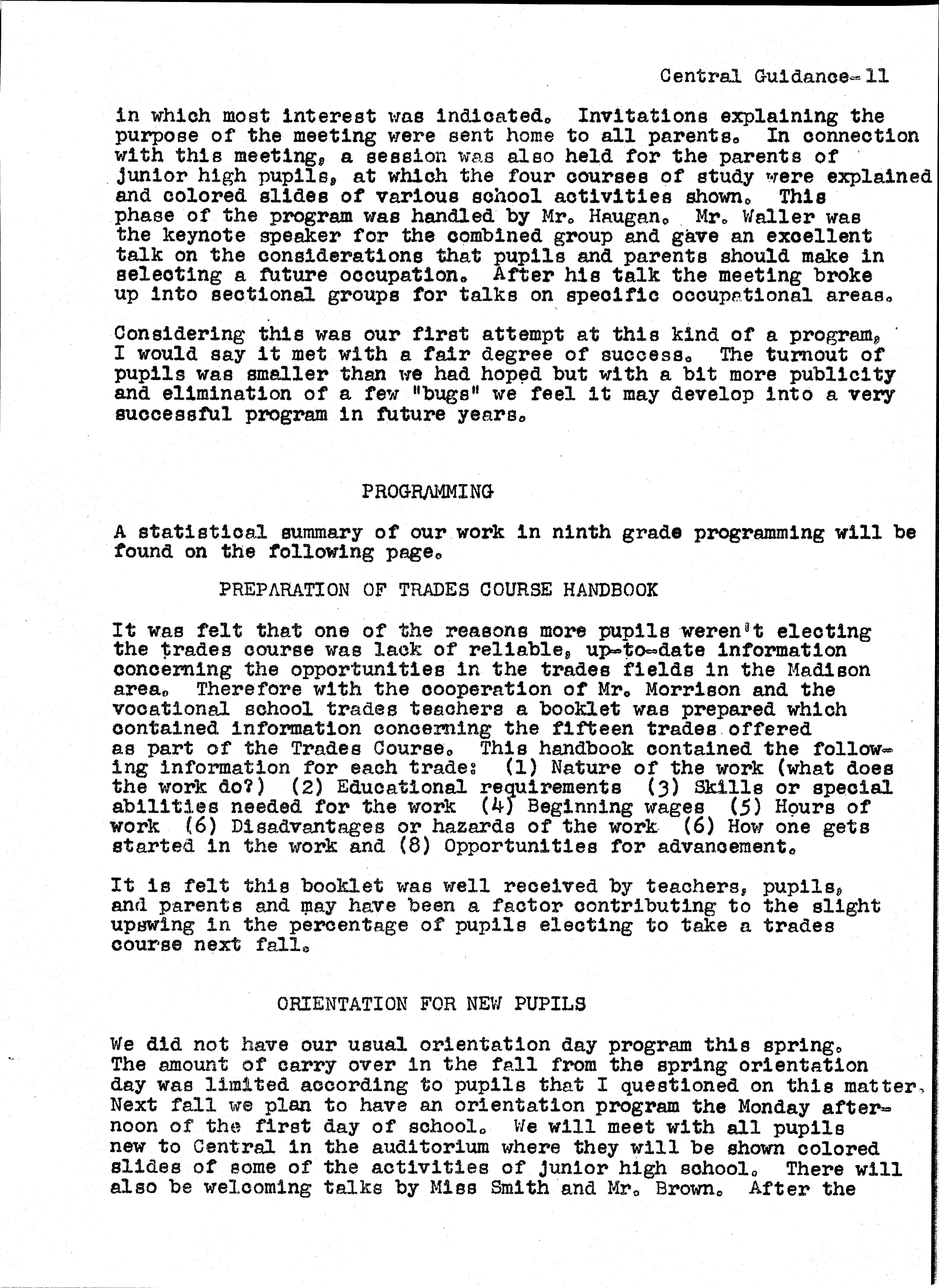 Central Guidance-11

in which most interest was indicated. Invitations explaining the purpose of the meeting were sent home to all parents. In connection with this meeting, a session was also held for the parents of junior high pupils, at which the four courses of study were explained and colored slides of various school activities shown. This phase of the program was handled by Mr. Haugan. Mr. Waller was the keynote speaker for the combined group and gave an excellent talk on the considerations that pupils and parents should make in selecting a future occupation. After his talk the meeting broke up into sectional groups for talks on specific occupational areas.

Considering this was our first attempt at this kind of a program, I would say it met with a fair degree of success. The turnout of pupils was smaller than we had hoped but with a bit more publicity and elimination of a few "bugs" we feel it may develop into a very successful program in future years.

PROGRAMMING

A statistical summary of our work in ninth grade programming will be found on the following page.

PREPARATION OF TRADES COURSE HANDBOOK

It was felt that one of the reasons more pupils weren't electing the trades course was lack of reliable, up-to-date information concerning the opportunities in the trades fields in the Madison area. Therefore with the cooperation of Mr. Morrison and the vocational school trades teachers a booklet was prepared which contained information concerning the fifteen trades offered as part of the Trades Course. This handbook contained the following information for each trade: (1) Nature of the work (what does the work do?) (2) Educational requirements (3) Skills or special abilities needed for the work (4) Beginning wages (5) Hours of work (6) Disadvantages or hazards of the work (6) How one gets started in the work and (8) Opportunities for advancement.

It is felt this booklet was well received by teachers, pupils, and parents and may have been a factor contributing to the slight upswing in the percentage of pupils electing to take a trades course next fall.

ORIENTATION FOR NEW PUPILS

We did not have our usual orientation day program this spring. The amount of carry over in the fall from the spring orientation day was limited according to pupils that I questioned on this matter. Next fall we plan to have an orientation program the Monday afternoon of the first day of school. We will meet with all pupils new to Central in the auditorium where they will be shown colored slides of some of the activities of junior high school. There will also be welcoming talks by Miss Smith and Mr. Brown. After the